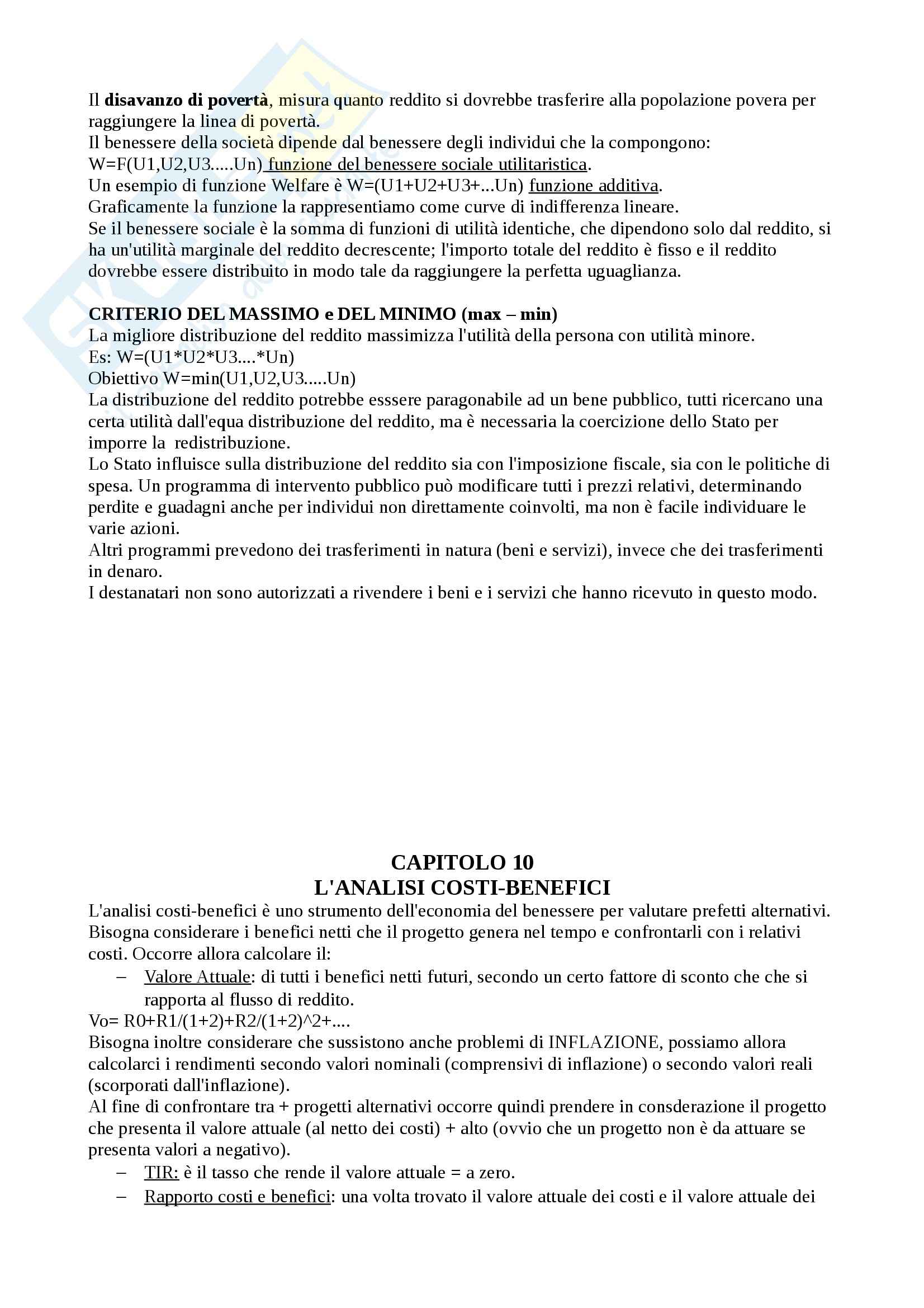 Il disavanzo di povertà, misura quanto reddito si dovrebbe trasferire alla popolazione povera per raggiungere la linea di povertà.
Il benessere della società dipende dal benessere degli individui che la compongono:
W=F(U1,U2,U3.....Un) funzione del benessere sociale utilitaristica.
Un esempio di funzione Welfare è W=(U1+U2+U3+...Un) funzione additiva.
Graficamente la funzione la rappresentiamo come curve di indifferenza lineare.
Se il benessere sociale è la somma di funzioni di utilità identiche, che dipendono solo dal reddito, si ha un'utilità marginale del reddito decrescente; l'importo totale del reddito è fisso e il reddito dovrebbe essere distribuito in modo tale da raggiungere la perfetta uguaglianza.

CRITERIO DEL MASSIMO e DEL MINIMO (max – min)
La migliore distribuzione del reddito massimizza l'utilità della persona con utilità minore.
Es: W=(U1*U2*U3....*Un)
Obiettivo W=min(U1,U2,U3.....Un)
La distribuzione del reddito potrebbe esssere paragonabile ad un bene pubblico, tutti ricercano una certa utilità dall'equa distribuzione del reddito, ma è necessaria la coercizione dello Stato per imporre la redistribuzione.
Lo Stato influisce sulla distribuzione del reddito sia con l'imposizione fiscale, sia con le politiche di spesa. Un programma di intervento pubblico può modificare tutti i prezzi relativi, determinando perdite e guadagni anche per individui non direttamente coinvolti, ma non è facile individuare le varie azioni.
Altri programmi prevedono dei trasferimenti in natura (beni e servizi), invece che dei trasferimenti in denaro.
I destanatari non sono autorizzati a rivendere i beni e i servizi che hanno ricevuto in questo modo.

CAPITOLO 10
L'ANALISI COSTI-BENEFICI
L'analisi costi-benefici è uno strumento dell'economia del benessere per valutare prefetti alternativi.
Bisogna considerare i benefici netti che il progetto genera nel tempo e confrontarli con i relativi costi. Occorre allora calcolare il:
– Valore Attuale: di tutti i benefici netti futuri, secondo un certo fattore di sconto che che si rapporta al flusso di reddito.
Vo= R0+R1/(1+2)+R2/(1+2)^2+....
Bisogna inoltre considerare che sussistono anche problemi di INFLAZIONE, possiamo allora calcolarci i rendimenti secondo valori nominali (comprensivi di inflazione) o secondo valori reali (scorporati dall'inflazione).
Al fine di confrontare tra + progetti alternativi occorre quindi prendere in consderazione il progetto che presenta il valore attuale (al netto dei costi) + alto (ovvio che un progetto non è da attuare se presenta valori a negativo).
– TIR: è il tasso che rende il valore attuale = a zero.
– Rapporto costi e benefici: una volta trovato il valore attuale dei costi e il valore attuale dei